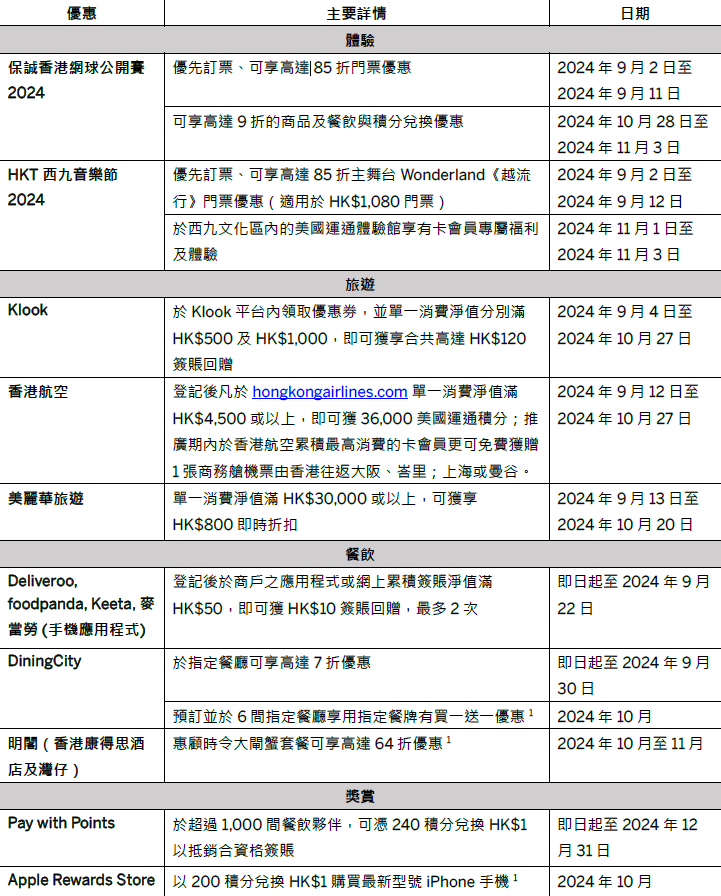 | 優惠 | 主要詳情 | 日期 |
|---|---|---|
| 體驗 | | |
| 保誠香港網球公開賽 2024 | 優先訂票、可享高達\|85 折門票優惠 | 2024 年 9 月 2 日至 2024 年 9 月 11 日 |
| | 可享高達 9 折的商品及餐飲與積分兌換優惠 | 2024 年 10 月 28 日至 2024 年 11 月 3 日 |
| HKT 西九音樂節 2024 | 優先訂票、可享高達 85 折主舞台 Wonderland《越流行》門票優惠（適用於 HK$1,080 門票） | 2024 年 9 月 2 日至 2024 年 9 月 12 日 |
| | 於西九文化區內的美國運通體驗館享有卡會員專屬福利及體驗 | 2024 年 11 月 1 日至 2024 年 11 月 3 日 |
| 旅遊 | | |
| Klook | 於 Klook 平台內領取優惠券，並單一消費淨值分別滿 HK$500 及 HK$1,000，即可獲享合共高達 HK$120 簽賬回贈 | 2024 年 9 月 4 日至 2024 年 10 月 27 日 |
| 香港航空 | 登記後凡於 hongkongairlines.com 單一消費淨值滿 HK$4,500 或以上，即可獲 36,000 美國運通積分；推廣期內於香港航空累積最高消費的卡會員更可免費獲贈 1 張商務艙機票由香港往返大阪、峇里；上海或曼谷。 | 2024 年 9 月 12 日至 2024 年 10 月 27 日 |
| 美麗華旅遊 | 單一消費淨值滿 HK$30,000 或以上，可獲享 HK$800 即時折扣 | 2024 年 9 月 13 日至 2024 年 10 月 20 日 |
| 餐飲 | | |
| Deliveroo, foodpanda, Keeta, 麥當勞 (手機應用程式) | 登記後於商戶之應用程式或網上累積簽賬淨值滿 HK$50，即可獲 HK$10 簽賬回贈，最多 2 次 | 即日起至 2024 年 9 月 22 日 |
| DiningCity | 於指定餐廳可享高達 7 折優惠 | 即日起至 2024 年 9 月 30 日 |
| | 預訂並於 6 間指定餐廳享用指定餐牌有買一送一優惠 $^1$ | 2024 年 10 月 |
| 明閣（香港康得思酒店及灣仔） | 惠顧時令大閘蟹套餐可享高達 64 折優惠 $^1$ | 2024 年 10 月至 11 月 |
| 獎賞 | | |
| Pay with Points | 於超過 1,000 間餐飲夥伴，可憑 240 積分兌換 HK$1 以抵銷合資格簽賬 | 即日起至 2024 年 12 月 31 日 |
| Apple Rewards Store | 以 200 積分兌換 HK$1 購買最新型號 iPhone 手機 $^1$ | 2024 年 10 月 |